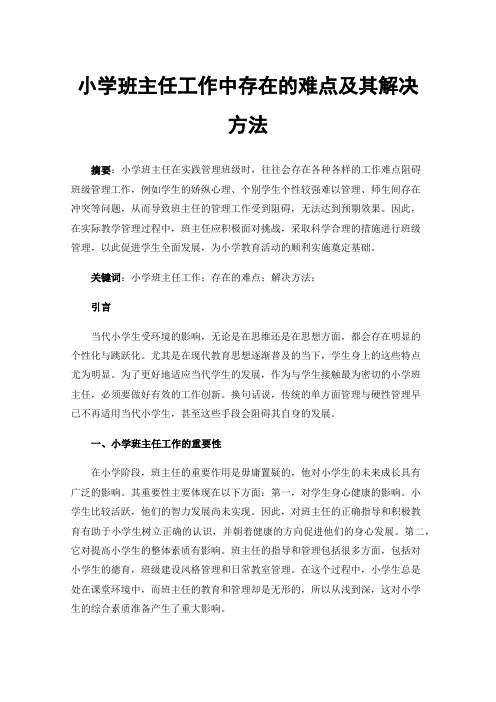 小学班主任工作中存在的难点及其解决方法

摘要：小学班主任在实践管理班级时，往往会存在各种各样的工作难点阻碍班级管理工作，例如学生的娇纵心理、个别学生个性较强难以管理、师生间存在冲突等问题，从而导致班主任的管理工作受到阻碍，无法达到预期效果。因此，在实际教学管理过程中，班主任应积极面对挑战，采取科学合理的措施进行班级管理，以此促进学生全面发展，为小学教育活动的顺利实施奠定基础。

关键词：小学班主任工作；存在的难点；解决方法；

引言

当代小学生受环境的影响，无论是在思维还是在思想方面，都会存在明显的个性化与跳跃化。尤其是在现代教育思想逐渐普及的当下，学生身上的这些特点尤为明显。为了更好地适应当代学生的发展，作为与学生接触最为密切的小学班主任，必须要做好有效的工作创新。换句话说，传统的单方面管理与硬性管理早已不再适用当代小学生，甚至这些手段会阻碍其自身的发展。

一、小学班主任工作的重要性

在小学阶段，班主任的重要作用是毋庸置疑的，他对小学生的未来成长具有广泛的影响。其重要性主要体现在以下方面：第一，对学生身心健康的影响。小学生比较活跃，他们的智力发展尚未实现。因此，对班主任的正确指导和积极教育有助于小学生树立正确的认识，并朝着健康的方向促进他们的身心发展。第二，它对提高小学生的整体素质有影响。班主任的指导和管理包括很多方面，包括对小学生的德育，班级建设风格管理和日常教室管理。在这个过程中，小学生总是处在课堂环境中，而班主任的教育和管理却是无形的，所以从浅到深，这对小学生的综合素质准备产生了重大影响。